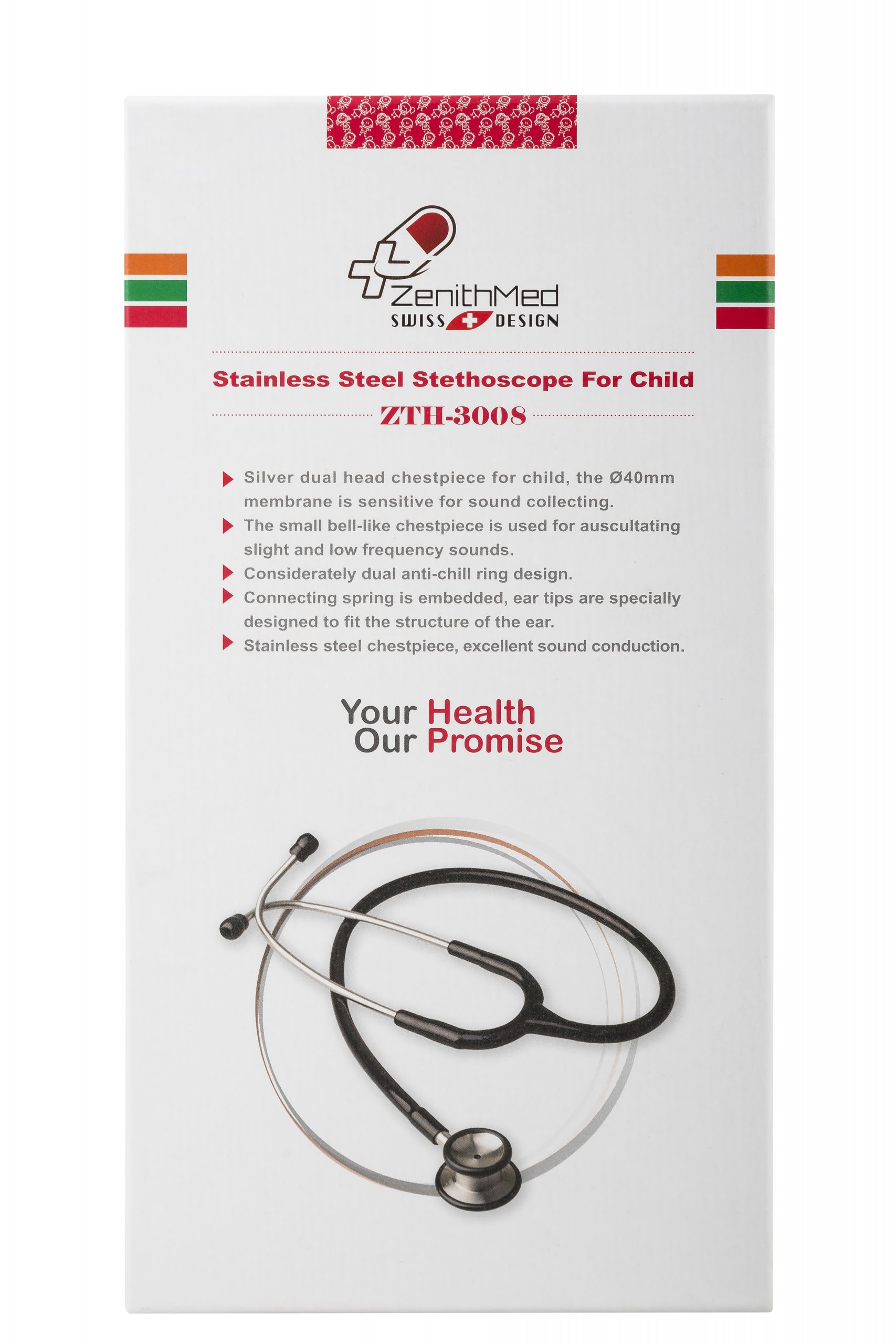 ZenithMed
SWISS DESIGN

Stainless Steel Stethoscope For Child
ZTH-3008

Silver dual head chestpiece for child, the Ø40mm membrane is sensitive for sound collecting.
The small bell-like chestpiece is used for auscultating slight and low frequency sounds.
Considerately dual anti-chill ring design.
Connecting spring is embedded, ear tips are specially designed to fit the structure of the ear.
Stainless steel chestpiece, excellent sound conduction.

Your Health
Our Promise